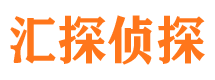 汇探侦探